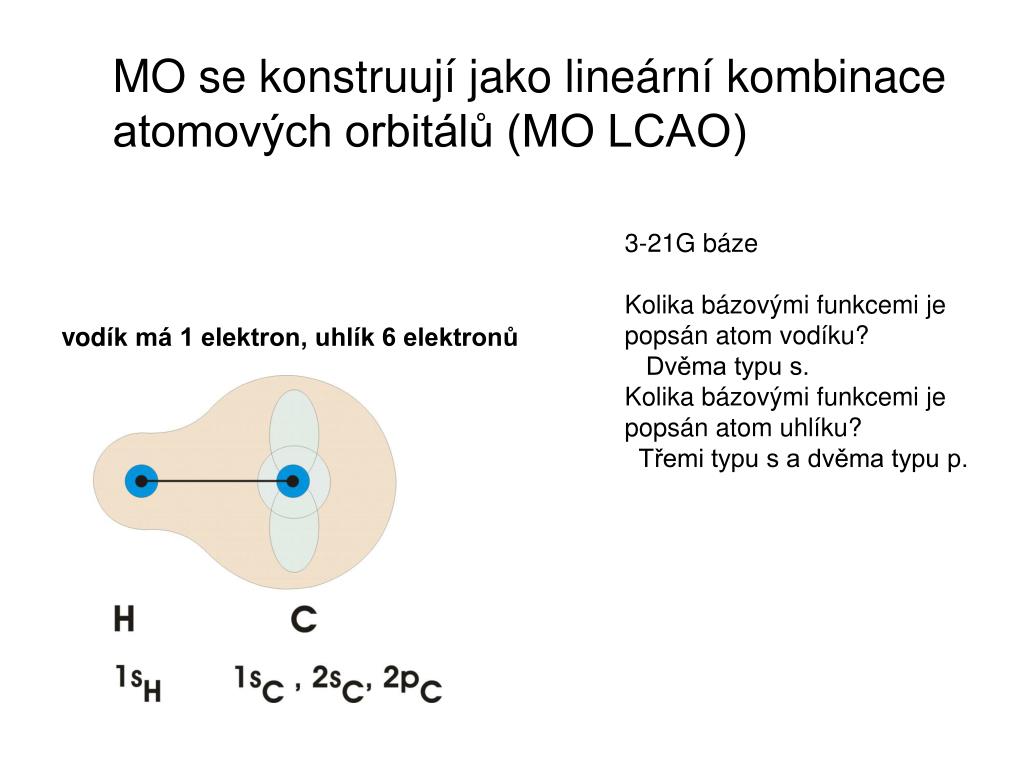 MO se konstruují jako lineární kombinace atomových orbitálů (MO LCAO)

vodík má 1 elektron, uhlík 6 elektronů

H C

$1s_H$ $1s_C$ , $2s_C$, $2p_C$

3-21G báze

Kolika bázovými funkcemi je popsán atom vodíku?
Dvěma typu s.
Kolika bázovými funkcemi je popsán atom uhlíku?
Třemi typu s a dvěma typu p.